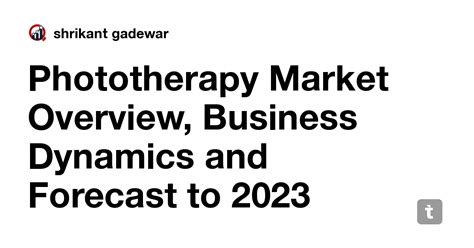 shrikant gadewar

Phototherapy Market Overview, Business Dynamics and Forecast to 2023

t